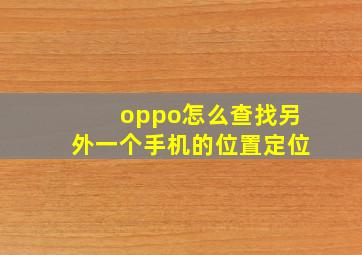 oppo怎么查找另外一个手机的位置定位